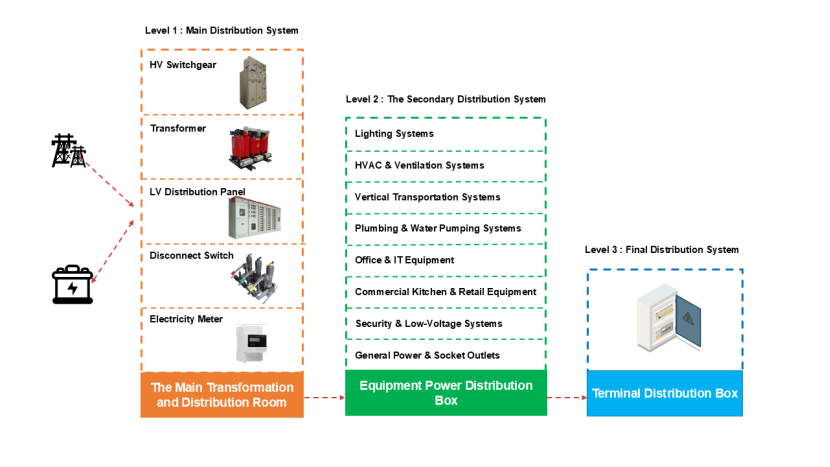 Level 1 : Main Distribution System

HV Switchgear

Transformer

LV Distribution Panel

Disconnect Switch

Electricity Meter

The Main Transformation and Distribution Room

Level 2 : The Secondary Distribution System

Lighting Systems

HVAC & Ventilation Systems

Vertical Transportation Systems

Plumbing & Water Pumping Systems

Office & IT Equipment

Commercial Kitchen & Retail Equipment

Security & Low-Voltage Systems

General Power & Socket Outlets

Equipment Power Distribution Box

Level 3 : Final Distribution System

Terminal Distribution Box